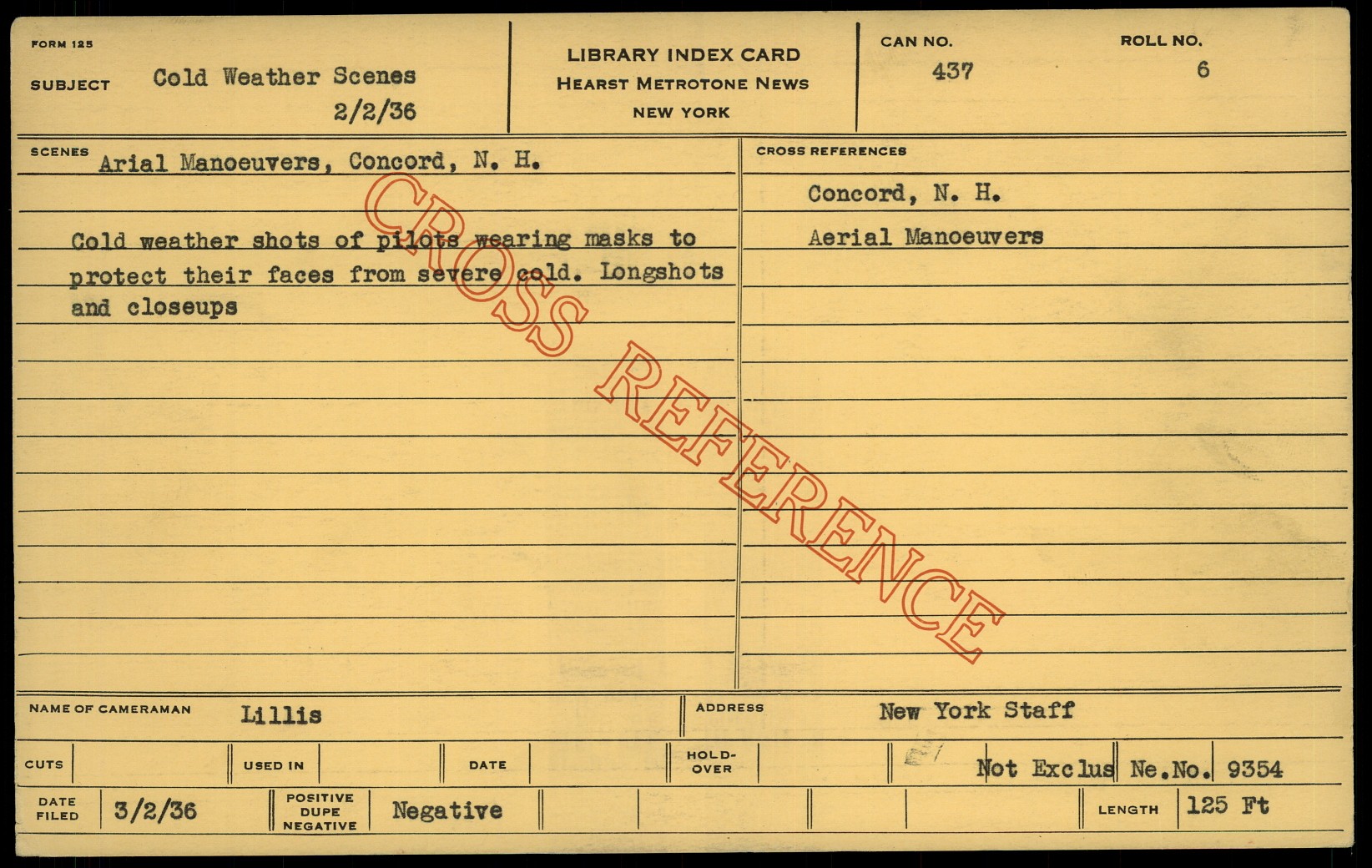 FORM 125

SUBJECT Cold Weather Scenes
2/2/36

LIBRARY INDEX CARD
HEARST METROTONE NEWS
NEW YORK

CAN NO.
437

ROLL NO.
6

SCENES Arial Manoeuvers, Concord, N. H.

Cold weather shots of pilots wearing masks to protect their faces from severe cold. Longshots and closeups

CROSS REFERENCES

Concord, N. H.

Aerial Manoeuvers

NAME OF CAMERAMAN Lillis

ADDRESS New York Staff

CUTS

USED IN

DATE

HOLD-OVER

Not Exclus Ne.No. 9354

DATE FILED 3/2/36

POSITIVE DUPE NEGATIVE Negative

LENGTH 125 Ft

CROSS REFERENCE